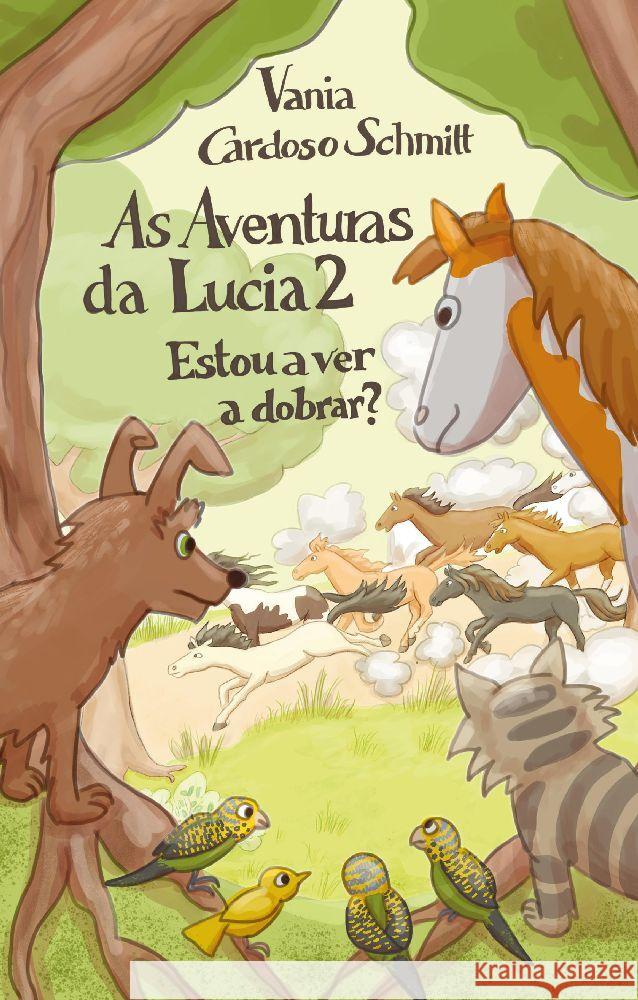 Vania
Cardoso Schmitt

As Aventuras da Lucia 2
Estou a ver a dobrar?